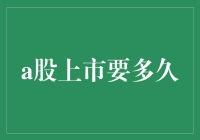 a股上市要多久